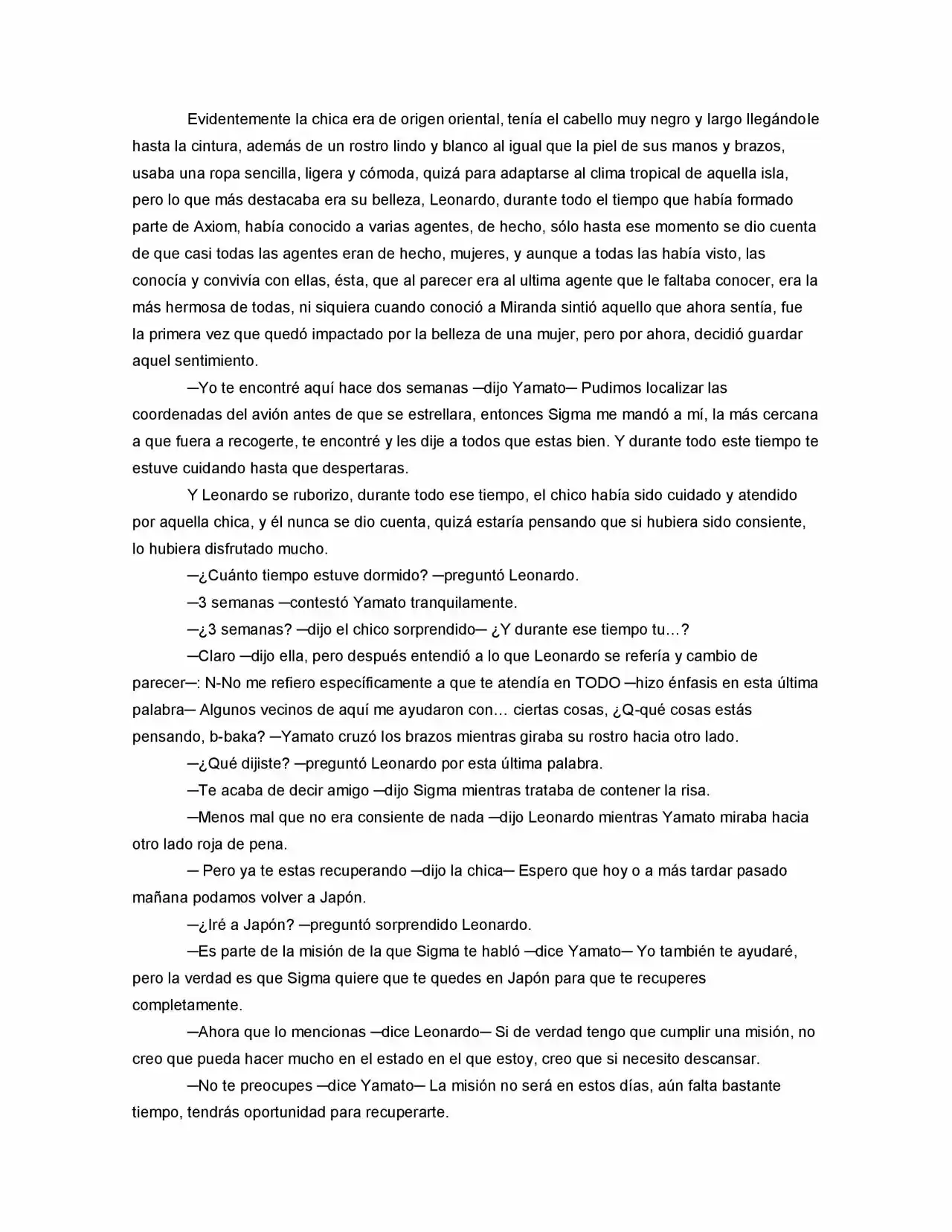 Evidentemente la chica era de origen oriental, tenía el cabello muy negro y largo llegándole hasta la cintura, además de un rostro lindo y blanco al igual que la piel de sus manos y brazos, usaba una ropa sencilla, ligera y cómoda, quizá para adaptarse al clima tropical de aquella isla, pero lo que más destacaba era su belleza, Leonardo, durante todo el tiempo que había formado parte de Axiom, había conocido a varias agentes, de hecho, sólo hasta ese momento se dio cuenta de que casi todas las agentes eran de hecho, mujeres, y aunque a todas las había visto, las conocía y convivía con ellas, ésta, que al parecer era al ultima agente que le faltaba conocer, era la más hermosa de todas, ni siquiera cuando conoció a Miranda sintió aquello que ahora sentía, fue la primera vez que quedó impactado por la belleza de una mujer, pero por ahora, decidió guardar aquel sentimiento.

—Yo te encontré aquí hace dos semanas —dijo Yamato— Pudimos localizar las coordenadas del avión antes de que se estrellara, entonces Sigma me mandó a mí, la más cercana a que fuera a recogerte, te encontré y les dije a todos que estas bien. Y durante todo este tiempo te estuve cuidando hasta que despertaras.

Y Leonardo se ruborizo, durante todo ese tiempo, el chico había sido cuidado y atendido por aquella chica, y él nunca se dio cuenta, quizá estaría pensando que si hubiera sido consiente, lo hubiera disfrutado mucho.

—¿Cuánto tiempo estuve dormido? —preguntó Leonardo.

—3 semanas —contestó Yamato tranquilamente.

—¿3 semanas? —dijo el chico sorprendido— ¿Y durante ese tiempo tu…?

—Claro —dijo ella, pero después entendió a lo que Leonardo se refería y cambio de parecer—: N-No me refiero específicamente a que te atendía en TODO —hizo énfasis en esta última palabra— Algunos vecinos de aquí me ayudaron con… ciertas cosas, ¿Q-qué cosas estás pensando, b-baka? —Yamato cruzó los brazos mientras giraba su rostro hacia otro lado.

—¿Qué dijiste? —preguntó Leonardo por esta última palabra.

—Te acaba de decir amigo —dijo Sigma mientras trataba de contener la risa.

—Menos mal que no era consiente de nada —dijo Leonardo mientras Yamato miraba hacia otro lado roja de pena.

— Pero ya te estas recuperando —dijo la chica— Espero que hoy o a más tardar pasado mañana podamos volver a Japón.

—¿Iré a Japón? —preguntó sorprendido Leonardo.

—Es parte de la misión de la que Sigma te habló —dice Yamato— Yo también te ayudaré, pero la verdad es que Sigma quiere que te quedes en Japón para que te recuperes completamente.

—Ahora que lo mencionas —dice Leonardo— Si de verdad tengo que cumplir una misión, no creo que pueda hacer mucho en el estado en el que estoy, creo que si necesito descansar.

—No te preocupes —dice Yamato— La misión no será en estos días, aún falta bastante tiempo, tendrás oportunidad para recuperarte.